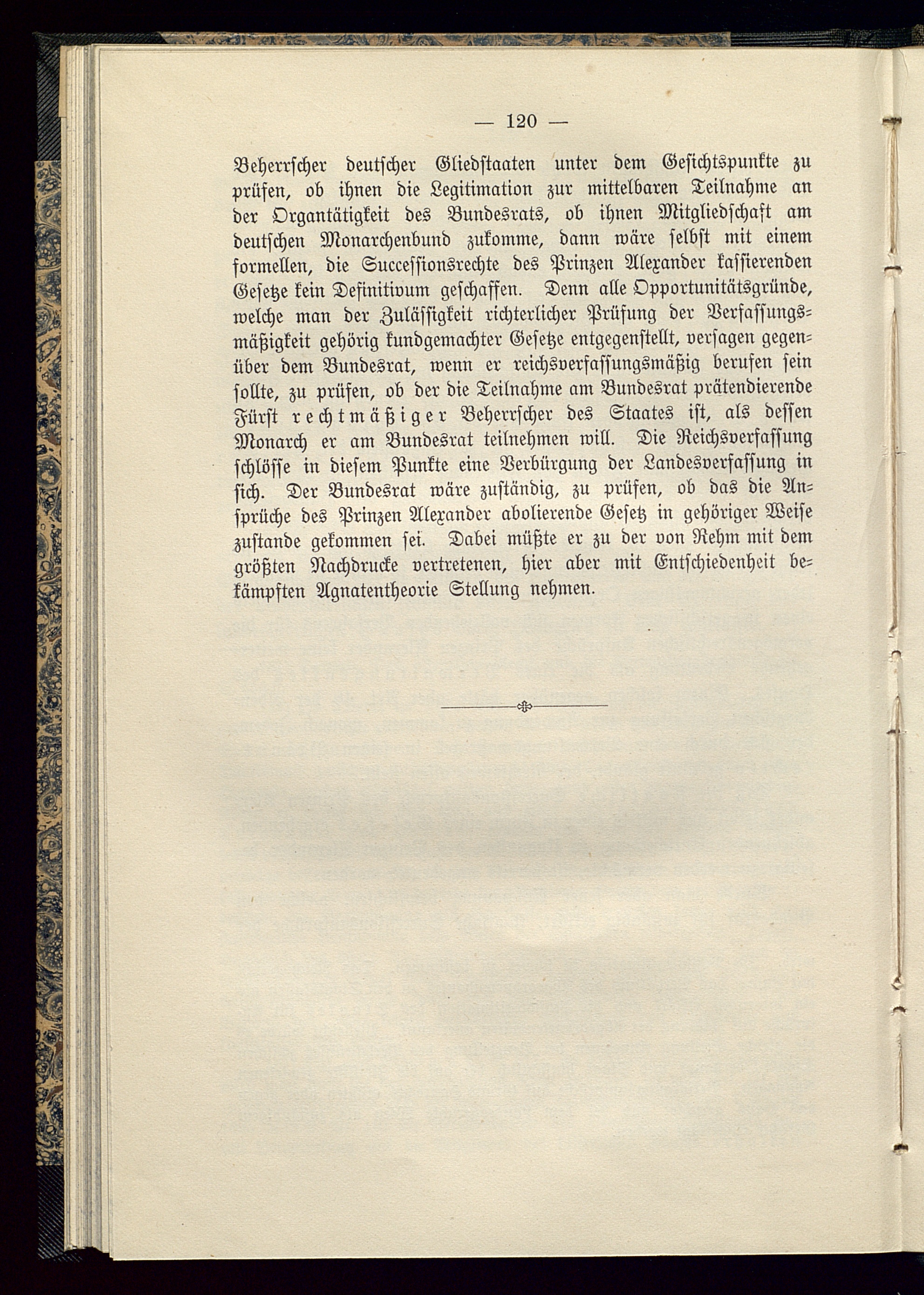 — 120 —

Beherrscher deutscher Gliedstaaten unter dem Gesichtspunkte zu prüfen, ob ihnen die Legitimation zur mittelbaren Teilnahme an der Organtätigkeit des Bundesrats, ob ihnen Mitgliedschaft am deutschen Monarchenbund zukomme, dann wäre selbst mit einem formellen, die Successionsrechte des Prinzen Alexander kassierenden Gesetze kein Definitivum geschaffen. Denn alle Opportunitätsgründe, welche man der Zulässigkeit richterlicher Prüfung der Verfassungsmäßigkeit gehörig kundgemachter Gesetze entgegenstellt, versagen gegenüber dem Bundesrat, wenn er reichsverfassungsmäßig berufen sein sollte, zu prüfen, ob der die Teilnahme am Bundesrat prätendierende Fürst rechtmäßiger Beherrscher des Staates ist, als dessen Monarch er am Bundesrat teilnehmen will. Die Reichsverfassung schlösse in diesem Punkte eine Verbürgung der Landesverfassung in sich. Der Bundesrat wäre zuständig, zu prüfen, ob das die Ansprüche des Prinzen Alexander abolierende Gesetz in gehöriger Weise zustande gekommen sei. Dabei müßte er zu der von Rehm mit dem größten Nachdrucke vertretenen, hier aber mit Entschiedenheit bekämpften Agnatentheorie Stellung nehmen.